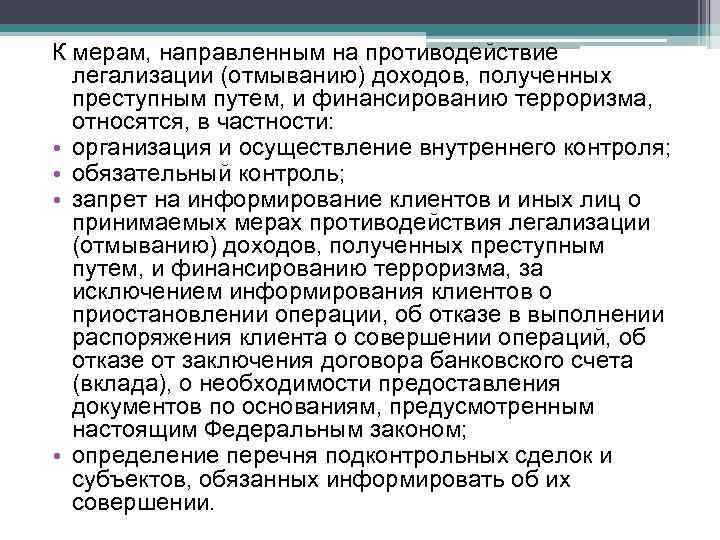 К мерам, направленным на противодействие легализации (отмыванию) доходов, полученных преступным путем, и финансированию терроризма, относятся, в частности:

• организация и осуществление внутреннего контроля;
• обязательный контроль;
• запрет на информирование клиентов и иных лиц о принимаемых мерах противодействия легализации (отмыванию) доходов, полученных преступным путем, и финансированию терроризма, за исключением информирования клиентов о приостановлении операции, об отказе в выполнении распоряжения клиента о совершении операций, об отказе от заключения договора банковского счета (вклада), о необходимости предоставления документов по основаниям, предусмотренным настоящим Федеральным законом;
• определение перечня подконтрольных сделок и субъектов, обязанных информировать об их совершении.